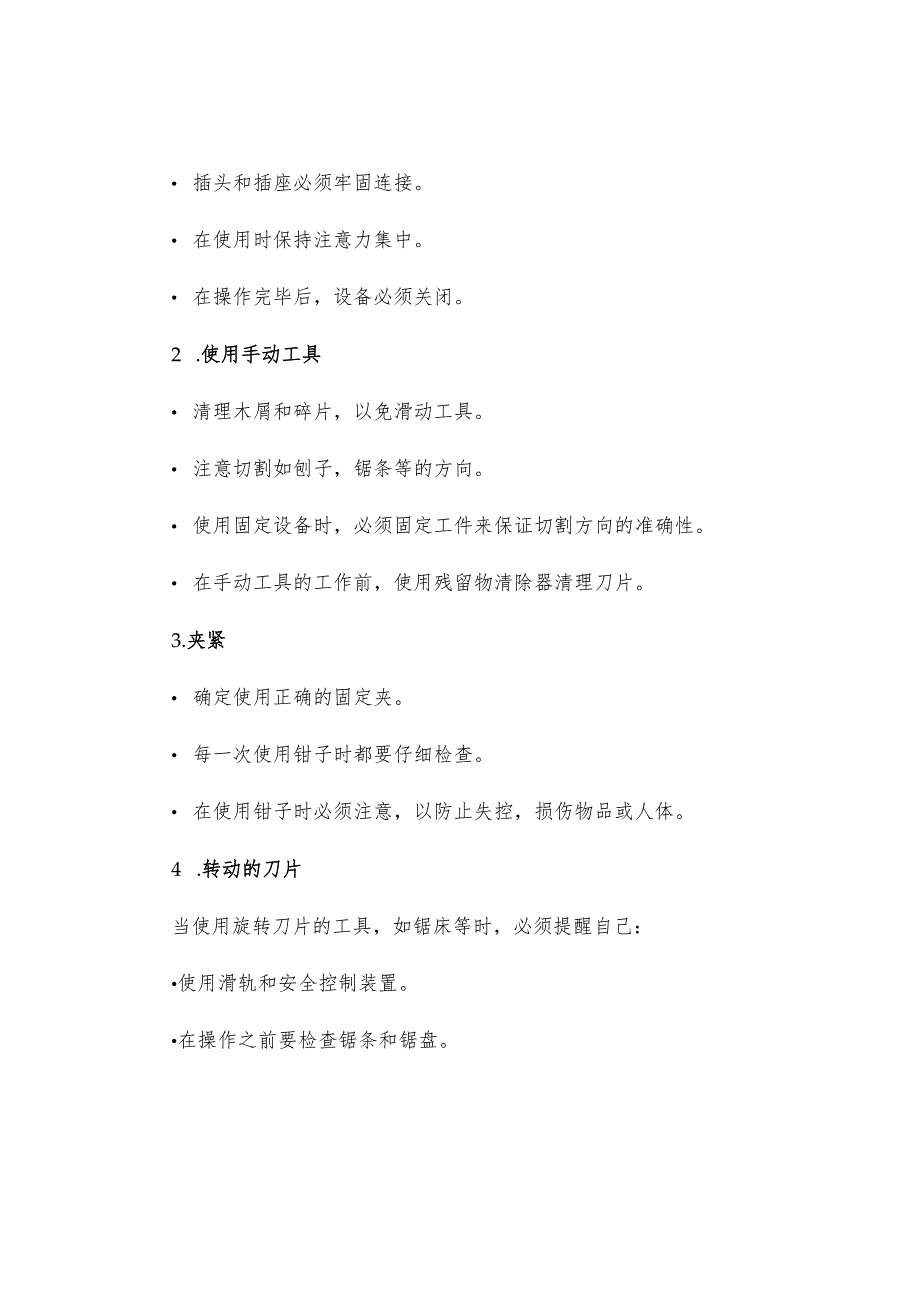 • 插头和插座必须牢固连接。

• 在使用时保持注意力集中。

• 在操作完毕后，设备必须关闭。

2 .使用手动工具

• 清理木屑和碎片，以免滑动工具。

• 注意切割如刨子，锯条等的方向。

• 使用固定设备时，必须固定工件来保证切割方向的准确性。

• 在手动工具的工作前，使用残留物清除器清理刀片。

3.夹紧

• 确定使用正确的固定夹。

• 每一次使用钳子时都要仔细检查。

• 在使用钳子时必须注意，以防止失控，损伤物品或人体。

4 .转动的刀片

当使用旋转刀片的工具，如锯床等时，必须提醒自己：

•使用滑轨和安全控制装置。

•在操作之前要检查锯条和锯盘。